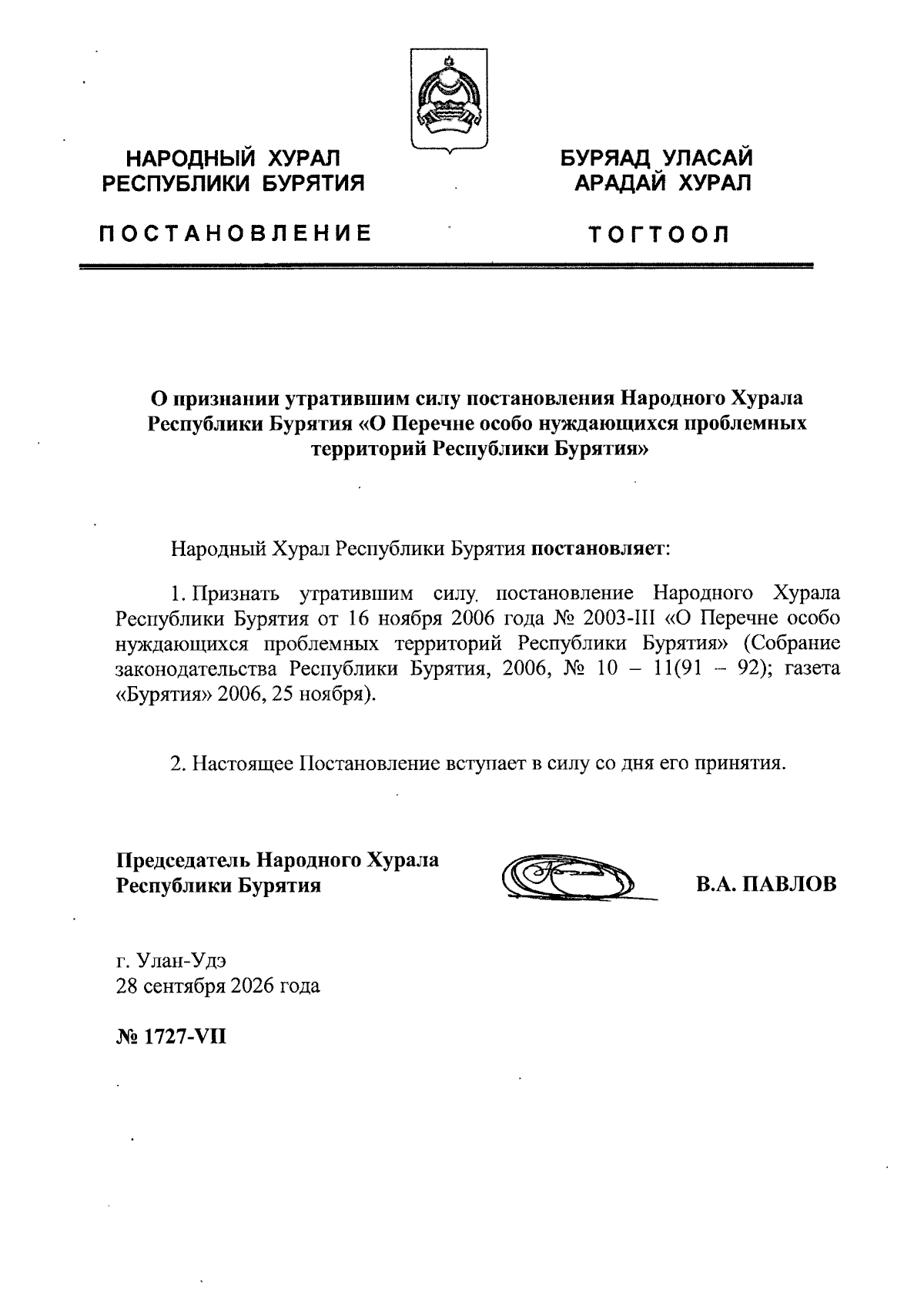 НАРОДНЫЙ ХУРАЛ
РЕСПУБЛИКИ БУРЯТИЯ

ПОСТАНОВЛЕНИЕ

БУРЯАД УЛАСАЙ
АРАДАЙ ХУРАЛ

ТОГТООЛ

О признании утратившим силу постановления Народного Хурала Республики Бурятия «О Перечне особо нуждающихся проблемных территорий Республики Бурятия»

Народный Хурал Республики Бурятия постановляет:

1. Признать утратившим силу постановление Народного Хурала Республики Бурятия от 16 ноября 2006 года № 2003-III «О Перечне особо нуждающихся проблемных территорий Республики Бурятия» (Собрание законодательства Республики Бурятия, 2006, № 10 – 11(91 – 92); газета «Бурятия» 2006, 25 ноября).

2. Настоящее Постановление вступает в силу со дня его принятия.

Председатель Народного Хурала
Республики Бурятия

В.А. ПАВЛОВ

г. Улан-Удэ
28 сентября 2026 года

№ 1727-VII